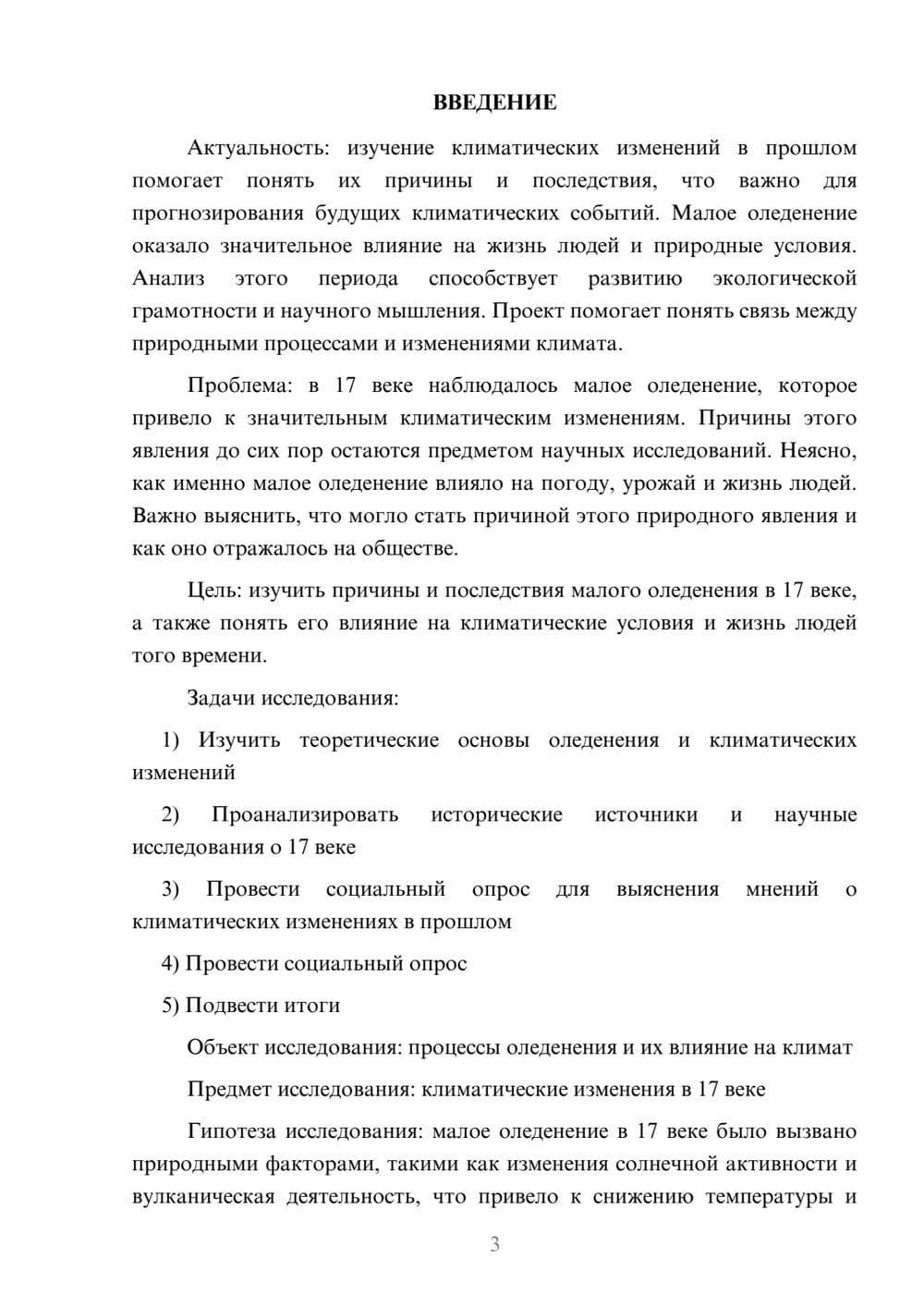 ВВЕДЕНИЕ

Актуальность: изучение климатических изменений в прошлом помогает понять их причины и последствия, что важно для прогнозирования будущих климатических событий. Малое оледенение оказало значительное влияние на жизнь людей и природные условия. Анализ этого периода способствует развитию экологической грамотности и научного мышления. Проект помогает понять связь между природными процессами и изменениями климата.

Проблема: в 17 веке наблюдалось малое оледенение, которое привело к значительным климатическим изменениям. Причины этого явления до сих пор остаются предметом научных исследований. Неясно, как именно малое оледенение влияло на погоду, урожай и жизнь людей. Важно выяснить, что могло стать причиной этого природного явления и как оно отражалось на обществе.

Цель: изучить причины и последствия малого оледенения в 17 веке, а также понять его влияние на климатические условия и жизнь людей того времени.

Задачи исследования:

1) Изучить теоретические основы оледенения и климатических изменений

2) Проанализировать исторические источники и научные исследования о 17 веке

3) Провести социальный опрос для выяснения мнений о климатических изменениях в прошлом

4) Провести социальный опрос

5) Подвести итоги

Объект исследования: процессы оледенения и их влияние на климат

Предмет исследования: климатические изменения в 17 веке

Гипотеза исследования: малое оледенение в 17 веке было вызвано природными факторами, такими как изменения солнечной активности и вулканическая деятельность, что привело к снижению температуры и

3